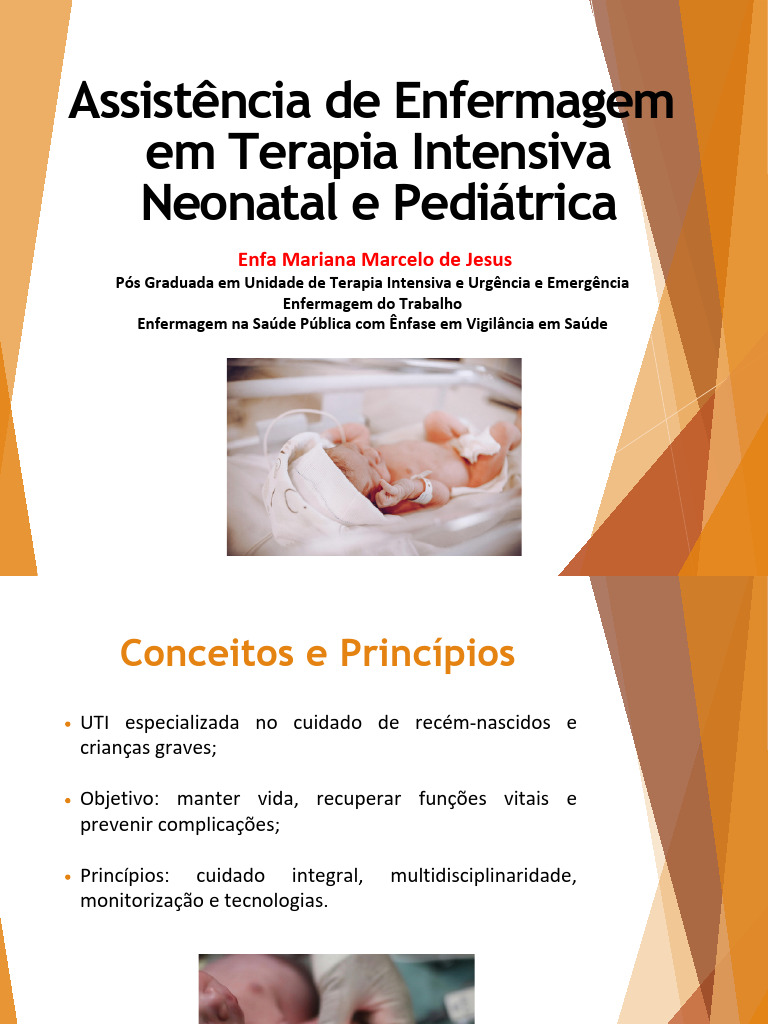 Assistência de Enfermagem em Terapia Intensiva Neonatal e Pediátrica

Enfa Mariana Marcelo de Jesus

Pós Graduada em Unidade de Terapia Intensiva e Urgência e Emergência
Enfermagem do Trabalho
Enfermagem na Saúde Pública com Ênfase em Vigilância em Saúde

Conceitos e Princípios

• UTI especializada no cuidado de recém-nascidos e crianças graves;

• Objetivo: manter vida, recuperar funções vitais e prevenir complicações;

• Princípios: cuidado integral, multidisciplinaridade, monitorização e tecnologias.